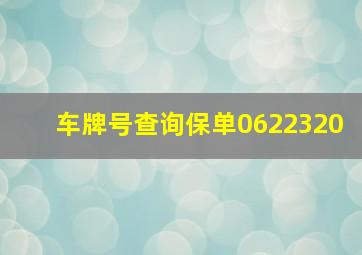 车牌号查询保单0622320